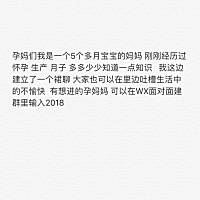 孕妈们我是一个5个多月宝宝的妈妈 刚刚经历过怀孕 生产 月子 多多少少知道一点知识 我这边建立了一个裙聊 大家也可以在里边吐槽生活中的不愉快 有想进的孕妈妈 可以在WX面对面建群里输入2018